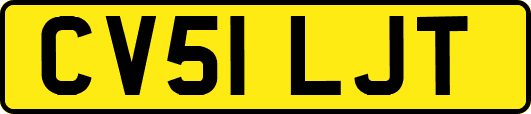 CV51 LJT